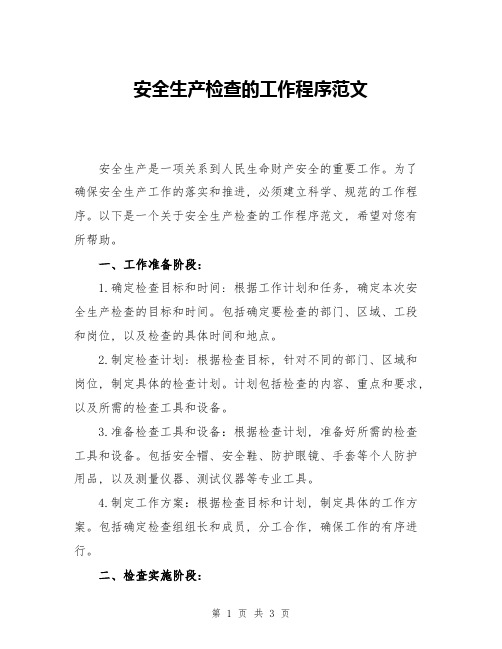 安全生产检查的工作程序范文

安全生产是一项关系到人民生命财产安全的重要工作。为了确保安全生产工作的落实和推进，必须建立科学、规范的工作程序。以下是一个关于安全生产检查的工作程序范文，希望对您有所帮助。

一、工作准备阶段：

1.确定检查目标和时间：根据工作计划和任务，确定本次安全生产检查的目标和时间。包括确定要检查的部门、区域、工段和岗位，以及检查的具体时间和地点。

2.制定检查计划：根据检查目标，针对不同的部门、区域和岗位，制定具体的检查计划。计划包括检查的内容、重点和要求，以及所需的检查工具和设备。

3.准备检查工具和设备：根据检查计划，准备好所需的检查工具和设备。包括安全帽、安全鞋、防护眼镜、手套等个人防护用品，以及测量仪器、测试仪器等专业工具。

4.制定工作方案：根据检查目标和计划，制定具体的工作方案。包括确定检查组组长和成员，分工合作，确保工作的有序进行。

二、检查实施阶段：

第 1 页 共 3 页